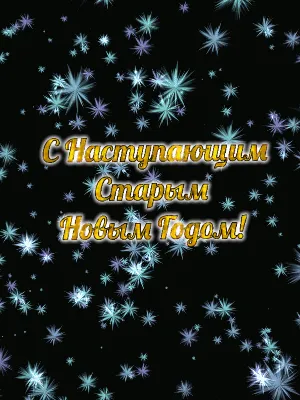 С Наступающим
Старым
Новым Годом!